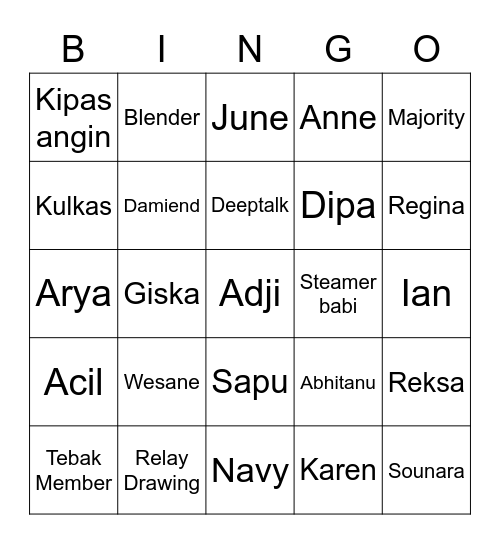 | B | I | N | G | O |
|---|---|---|---|---|
| Kipas angin | Blender | June | Anne | Majority |
| Kulkas | Damiend | Deeptalk | Dipa | Regina |
| Arya | Giska | Adji | Steamer babi | Ian |
| Acil | Wesane | Sapu | Abhitanu | Reksa |
| Tebak Member | Relay Drawing | Navy | Karen | Sounara |